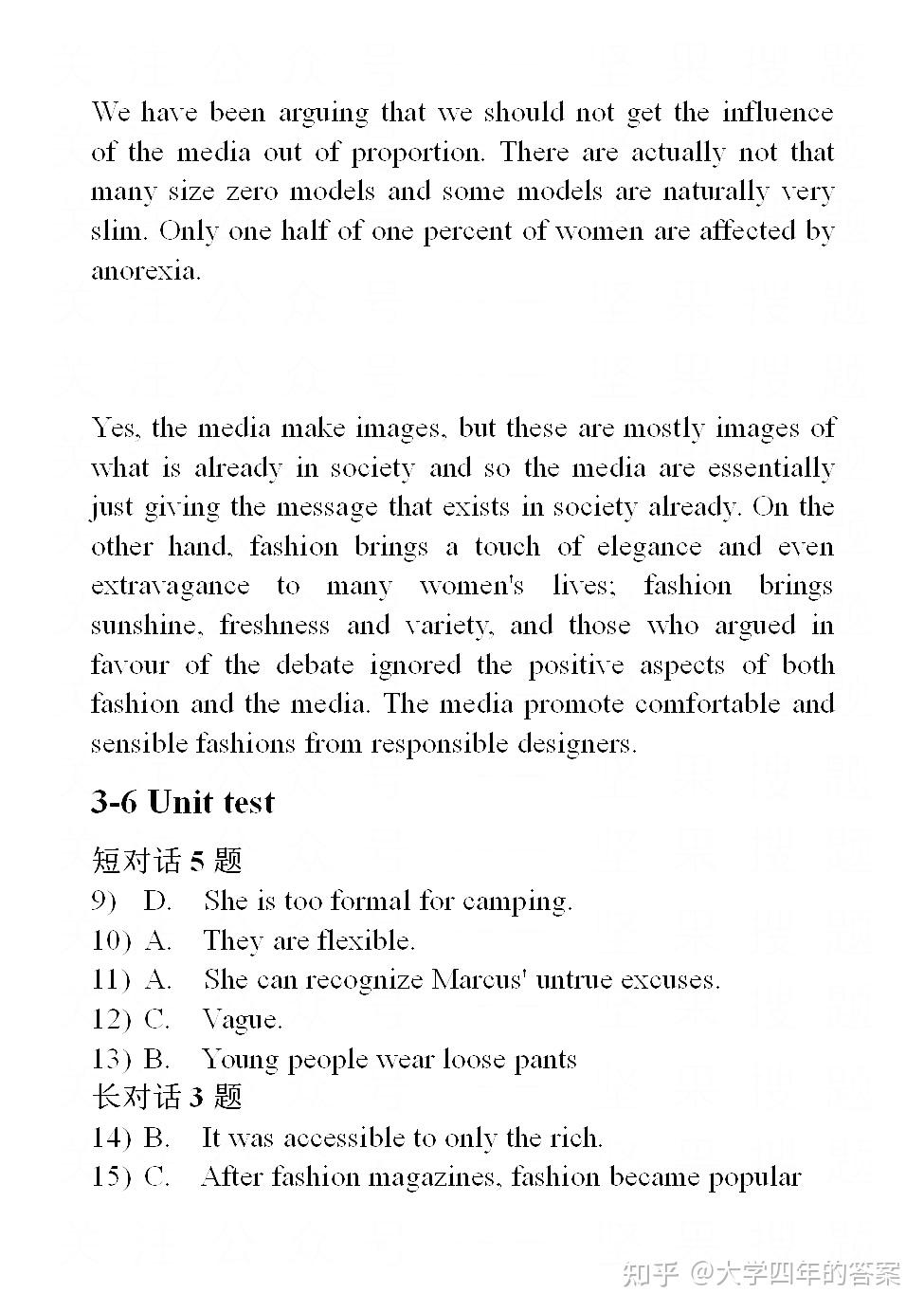 We have been arguing that we should not get the influence of the media out of proportion. There are actually not that many size zero models and some models are naturally very slim. Only one half of one percent of women are affected by anorexia.

Yes, the media make images, but these are mostly images of what is already in society and so the media are essentially just giving the message that exists in society already. On the other hand, fashion brings a touch of elegance and even extravagance to many women's lives; fashion brings sunshine, freshness and variety, and those who argued in favour of the debate ignored the positive aspects of both fashion and the media. The media promote comfortable and sensible fashions from responsible designers.

3-6 Unit test

短对话 5 题

9) D. She is too formal for camping.

10) A. They are flexible.

11) A. She can recognize Marcus' untrue excuses.

12) C. Vague.

13) B. Young people wear loose pants

长对话 3 题

14) B. It was accessible to only the rich.

15) C. After fashion magazines, fashion became popular

知乎 @大学四年的答案